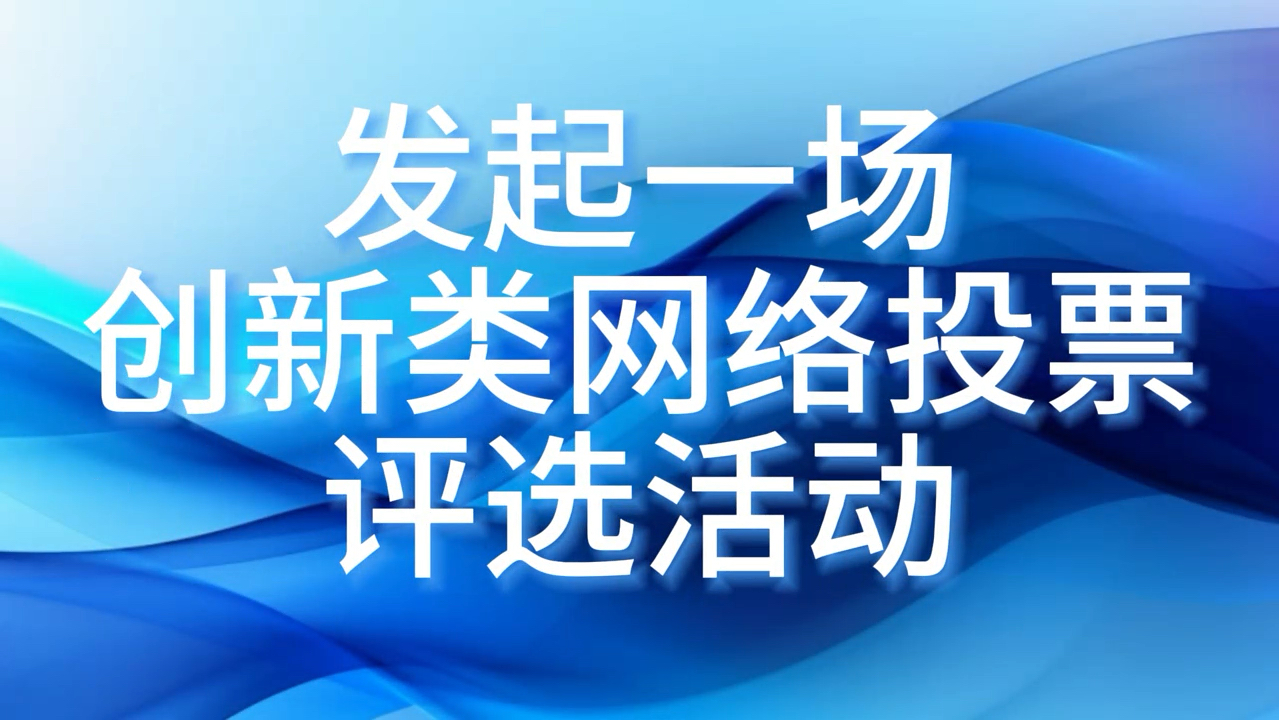 发起一场
创新类网络投票
评选活动